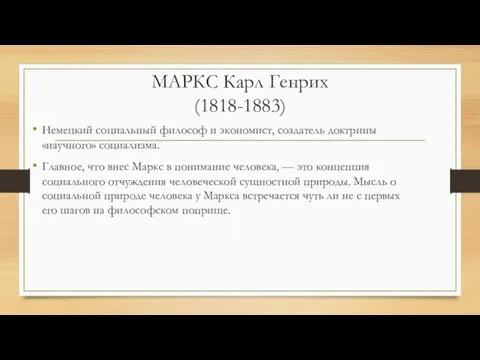 МАРКС Карл Генрих
(1818-1883)

• Немецкий социальный философ и экономист, создатель доктрины «научного» социализма.

• Главное, что внес Маркс в понимание человека, — это концепция социального отчуждения человеческой сущностной природы. Мысль о социальной природе человека у Маркса встречается чуть ли не с первых его шагов на философском поприще.